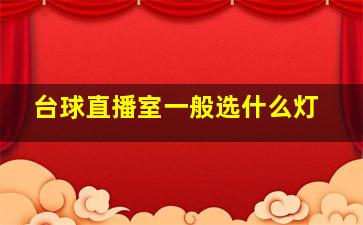 台球直播室一般选什么灯